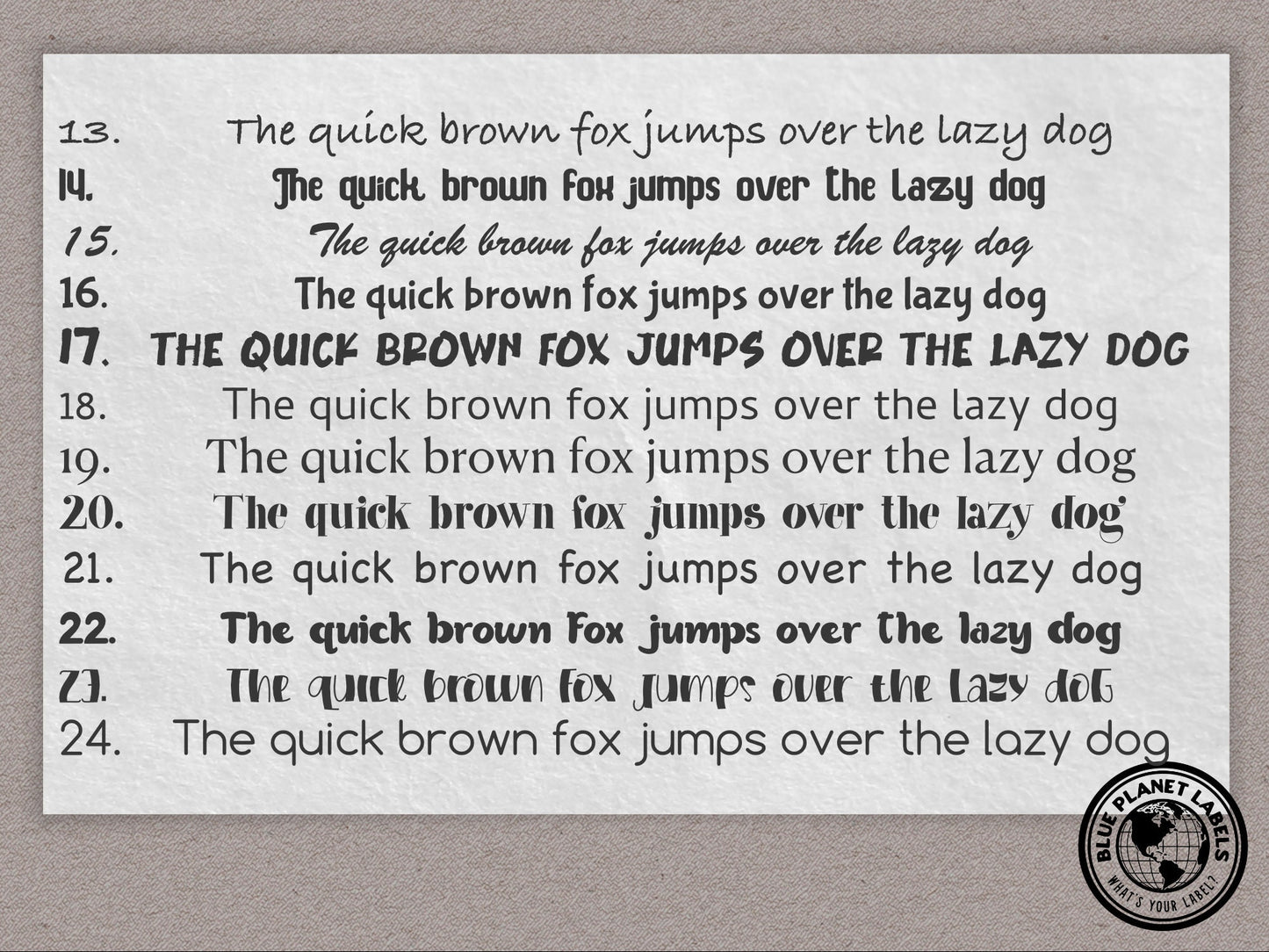 13. The quick brown fox jumps over the lazy dog
14. The quick brown fox jumps over the lazy dog
15. The quick brown fox jumps over the lazy dog
16. The quick brown fox jumps over the lazy dog
17. THE QUICK BROWN FOX JUMPS OVER THE LAZY DOG
18. The quick brown fox jumps over the lazy dog
19. The quick brown fox jumps over the lazy dog
20. The quick brown fox jumps over the lazy dog
21. The quick brown fox jumps over the lazy dog
22. The quick brown fox jumps over the lazy dog
23. The quick brown fox jumps over the lazy dog
24. The quick brown fox jumps over the lazy dog

BLUE PLANET LABELS
WHAT'S YOUR LABEL?